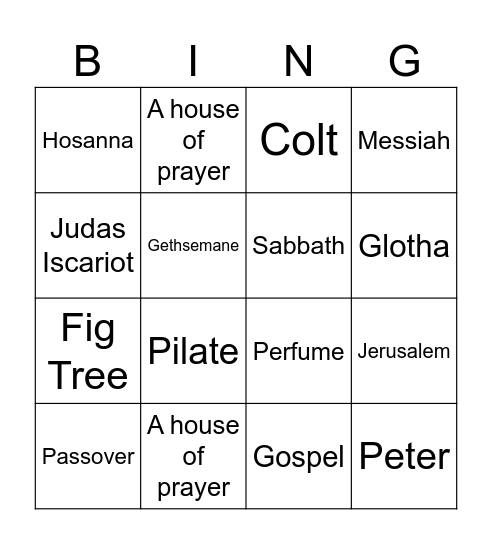 | B | I | N | G |
|---|---|---|---|
| Hosanna | A house of prayer | Colt | Messiah |
| Judas Iscariot | Gethsemane | Sabbath | Glotha |
| Fig Tree | Pilate | Perfume | Jerusalem |
| Passover | A house of prayer | Gospel | Peter |